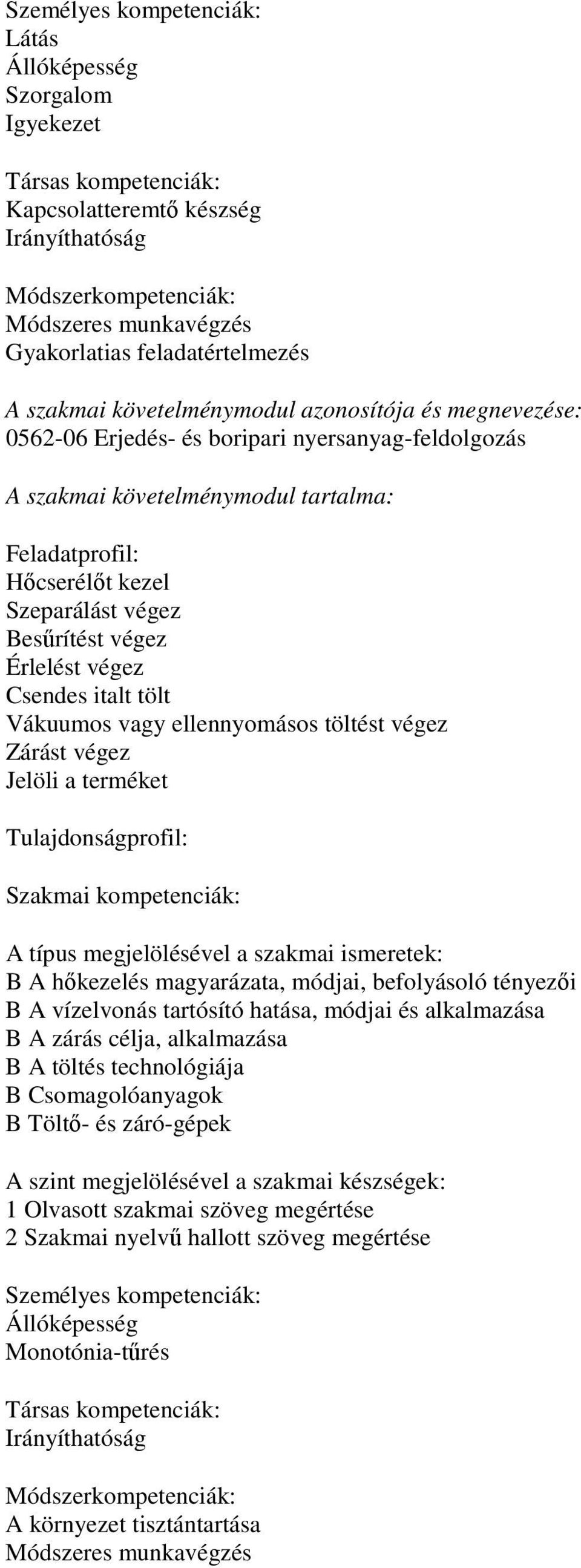 Személyes kompetenciák:
Látás
Állóképesség
Szorgalom
Igyekezet

Társas kompetenciák:
Kapcsolatteremtő készség
Irányíthatóság

Módszerkompetenciák:
Módszeres munkavégzés
Gyakorlatias feladatértelmezés

A szakmai követelménymodul azonosítója és megnevezése:
0562-06 Erjedés- és boripari nyersanyag-feldolgozás

A szakmai követelménymodul tartalma:

Feladatprofil:
Hőcserélőt kezel
Szeparálást végez
Besűrítést végez
Érlelést végez
Csendes italt tölt
Vákuumos vagy ellennyomásos töltést végez
Zárást végez
Jelöli a terméket

Tulajdonságprofil:

Szakmai kompetenciák:

A típus megjelölésével a szakmai ismeretek:
B A hőkezelés magyarázata, módjai, befolyásoló tényezői
B A vízelvonás tartósító hatása, módjai és alkalmazása
B A zárás célja, alkalmazása
B A töltés technológiája
B Csomagolóanyagok
B Töltő- és záró-gépek

A szint megjelölésével a szakmai készségek:
1 Olvasott szakmai szöveg megértése
2 Szakmai nyelvű hallott szöveg megértése

Személyes kompetenciák:
Állóképesség
Monotónia-tűrés

Társas kompetenciák:
Irányíthatóság

Módszerkompetenciák:
A környezet tisztántartása
Módszeres munkavégzés